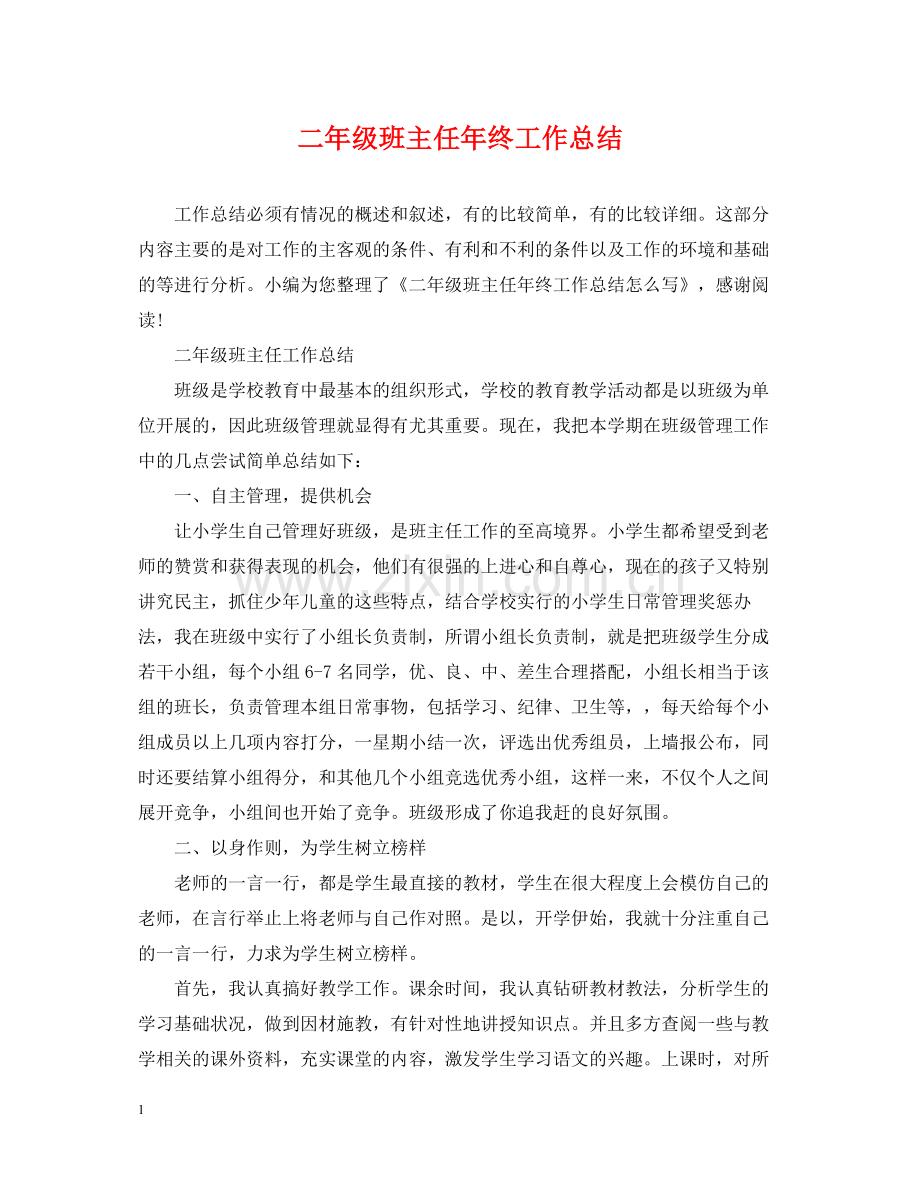 二年级班主任年终工作总结

工作总结必须有情况的概述和叙述，有的比较简单，有的比较详细。这部分内容主要的是对工作的主客观的条件、有利和不利的条件以及工作的环境和基础的等进行分析。小编为您整理了《二年级班主任年终工作总结怎么写》，感谢阅读！

二年级班主任工作总结

班级是学校教育中最基本的组织形式，学校的教育教学活动都是以班级为单位开展的，因此班级管理就显得有尤其重要。现在，我把本学期在班级管理工作中的几点尝试简单总结如下：

一、自主管理，提供机会

让小学生自己管理好班级，是班主任工作的至高境界。小学生都希望受到老师的赞赏和获得表现的机会，他们有很强的上进心和自尊心，现在的孩子又特别讲究民主，抓住少年儿童的这些特点，结合学校实行的小学生日常管理奖惩办法，我在班级中实行了小组长负责制，所谓小组长负责制，就是把班级学生分成若干小组，每个小组6-7名同学，优、良、中、差生合理搭配，小组长相当于该组的班长，负责管理本组日常事物，包括学习、纪律、卫生等，，每天给每个小组成员以上几项内容打分，一星期小结一次，评选出优秀组员，上墙报公布，同时还要结算小组得分，和其他几个小组竞选优秀小组，这样一来，不仅个人之间展开竞争，小组间也开始了竞争。班级形成了你追我赶的良好氛围。

二、以身作则，为学生树立榜样

老师的一言一行，都是学生最直接的教材，学生在很大程度上会模仿自己的老师，在言行举止上将老师与自己作对照。是以，开学伊始，我就十分注重自己的一言一行，力求为学生树立榜样。

首先，我认真搞好教学工作。课余时间，我认真钻研教材教法，分析学生的学习基础状况，做到因材施教，有针对性地讲授知识点。并且多方查阅一些与教学相关的课外资料，充实课堂的内容，激发学生学习语文的兴趣。上课时，对所

1

www.zixin.com.cn